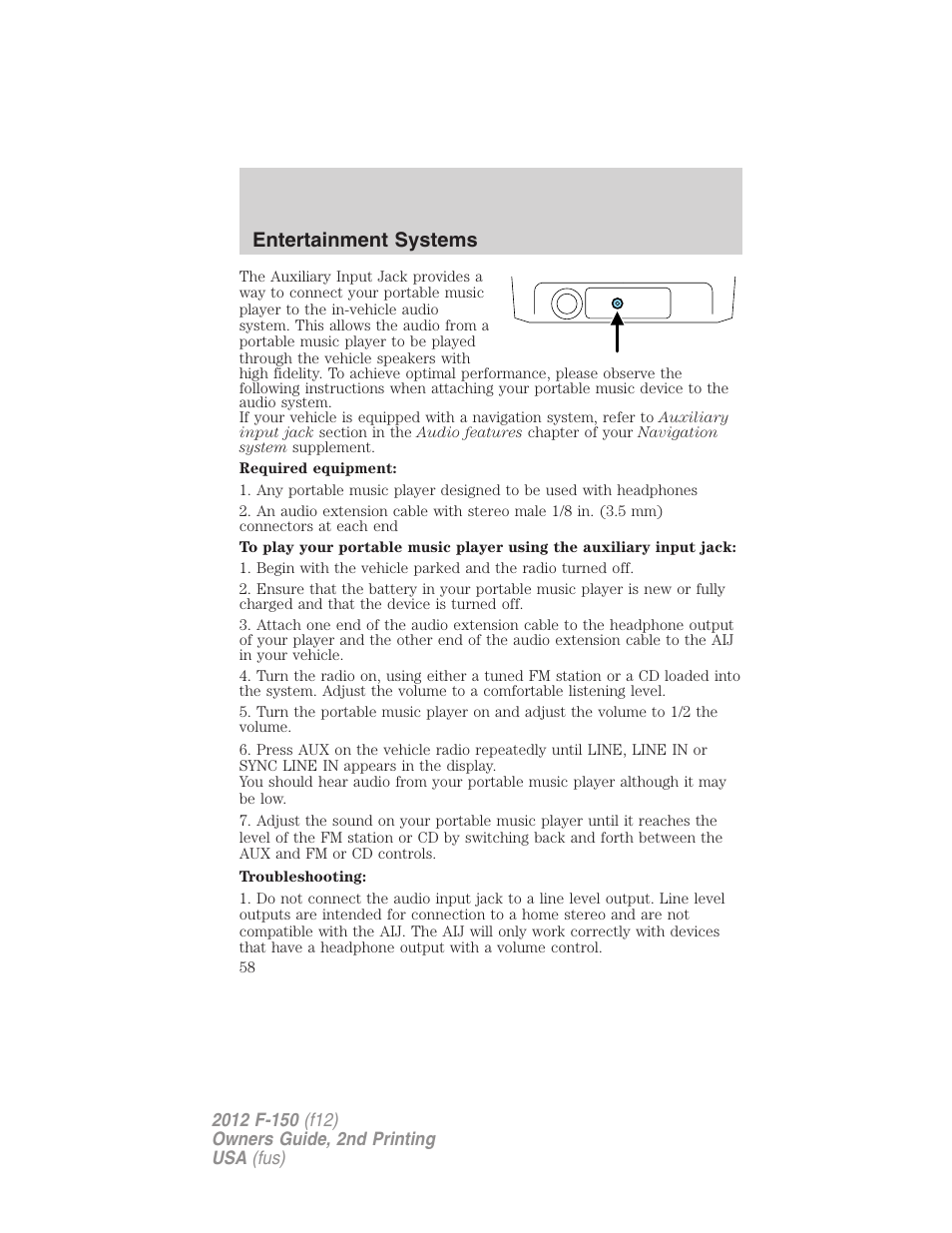 Entertainment Systems

The Auxiliary Input Jack provides a way to connect your portable music player to the in-vehicle audio system. This allows the audio from a portable music player to be played through the vehicle speakers with high fidelity. To achieve optimal performance, please observe the following instructions when attaching your portable music device to the audio system.
If your vehicle is equipped with a navigation system, refer to Auxiliary input jack section in the Audio features chapter of your Navigation system supplement.

Required equipment:

1. Any portable music player designed to be used with headphones

2. An audio extension cable with stereo male 1/8 in. (3.5 mm) connectors at each end

To play your portable music player using the auxiliary input jack:

1. Begin with the vehicle parked and the radio turned off.

2. Ensure that the battery in your portable music player is new or fully charged and that the device is turned off.

3. Attach one end of the audio extension cable to the headphone output of your player and the other end of the audio extension cable to the AIJ in your vehicle.

4. Turn the radio on, using either a tuned FM station or a CD loaded into the system. Adjust the volume to a comfortable listening level.

5. Turn the portable music player on and adjust the volume to 1/2 the volume.

6. Press AUX on the vehicle radio repeatedly until LINE, LINE IN or SYNC LINE IN appears in the display.
You should hear audio from your portable music player although it may be low.

7. Adjust the sound on your portable music player until it reaches the level of the FM station or CD by switching back and forth between the AUX and FM or CD controls.

Troubleshooting:

1. Do not connect the audio input jack to a line level output. Line level outputs are intended for connection to a home stereo and are not compatible with the AIJ. The AIJ will only work correctly with devices that have a headphone output with a volume control.

58

2012 F-150 (f12)
Owners Guide, 2nd Printing
USA (fus)